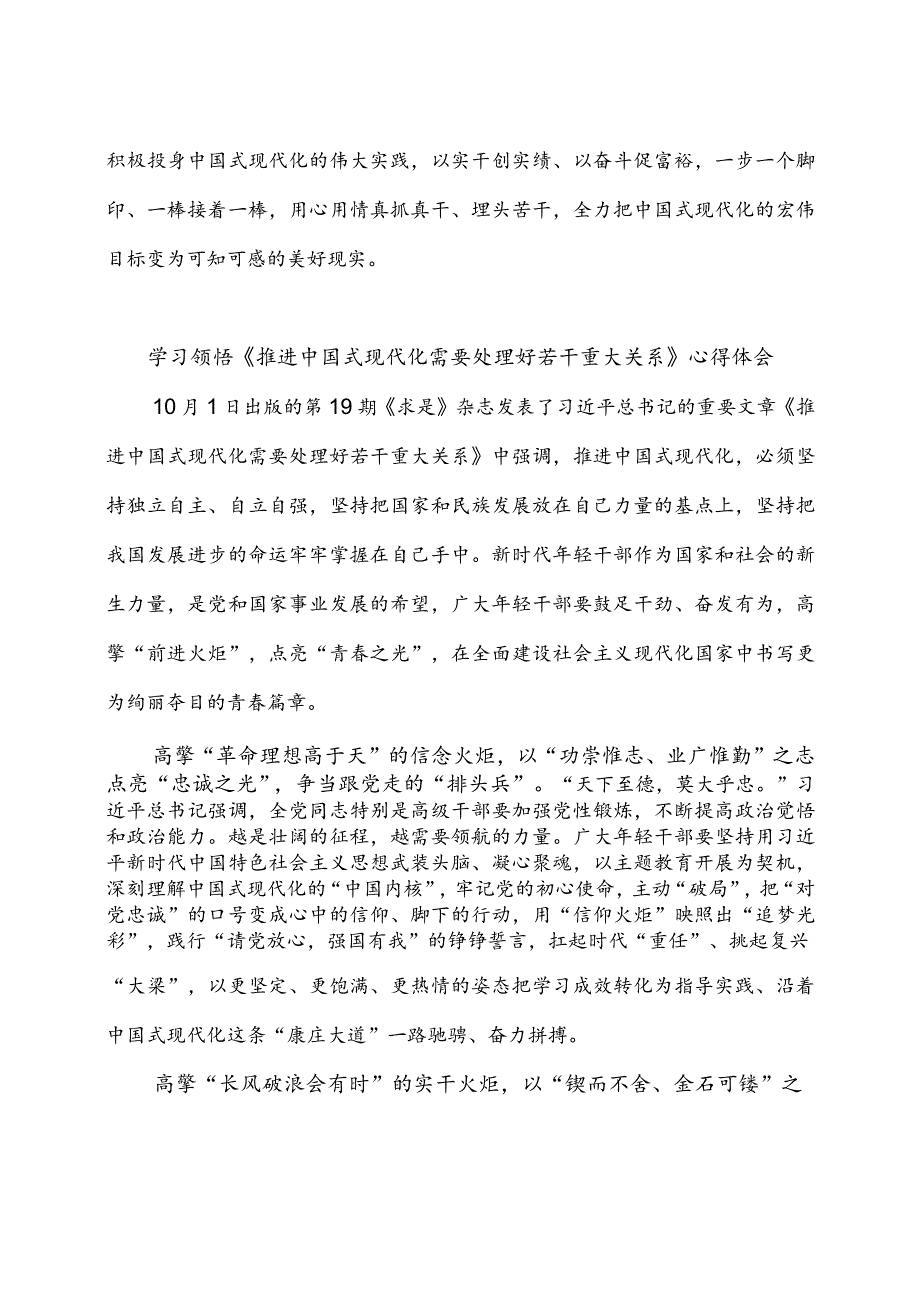 积极投身中国式现代化的伟大实践，以实干创实绩、以奋斗促富裕，一步一个脚印、一棒接着一棒，用心用情真抓真干、埋头苦干，全力把中国式现代化的宏伟目标变为可知可感的美好现实。

学习领悟《推进中国式现代化需要处理好若干重大关系》心得体会

10月1日出版的第19期《求是》杂志发表了习近平总书记的重要文章《推进中国式现代化需要处理好若干重大关系》中强调，推进中国式现代化，必须坚持独立自主、自立自强，坚持把国家和民族发展放在自己力量的基点上，坚持把我国发展进步的命运牢牢掌握在自己手中。新时代年轻干部作为国家和社会的新生力量，是党和国家事业发展的希望，广大年轻干部要鼓足干劲、奋发有为，高擎“前进火炬”，点亮“青春之光”，在全面建设社会主义现代化国家中书写更为绚丽夺目的青春篇章。

高擎“革命理想高于天”的信念火炬，以“功崇惟志、业广惟勤”之志点亮“忠诚之光”，争当跟党走的“排头兵”。“天下至德，莫大乎忠。”习近平总书记强调，全党同志特别是高级干部要加强党性锻炼，不断提高政治觉悟和政治能力。越是壮阔的征程，越需要领航的力量。广大年轻干部要坚持用习近平新时代中国特色社会主义思想武装头脑、凝心聚魂，以主题教育开展为契机，深刻理解中国式现代化的“中国内核”，牢记党的初心使命，主动“破局”，把“对党忠诚”的口号变成心中的信仰、脚下的行动，用“信仰火炬”映照出“追梦光彩”，践行“请党放心，强国有我”的铮铮誓言，扛起时代“重任”、挑起复兴“大梁”，以更坚定、更饱满、更热情的姿态把学习成效转化为指导实践、沿着中国式现代化这条“康庄大道”一路驰骋、奋力拼搏。

高擎“长风破浪会有时”的实干火炬，以“锲而不舍、金石可镂”之